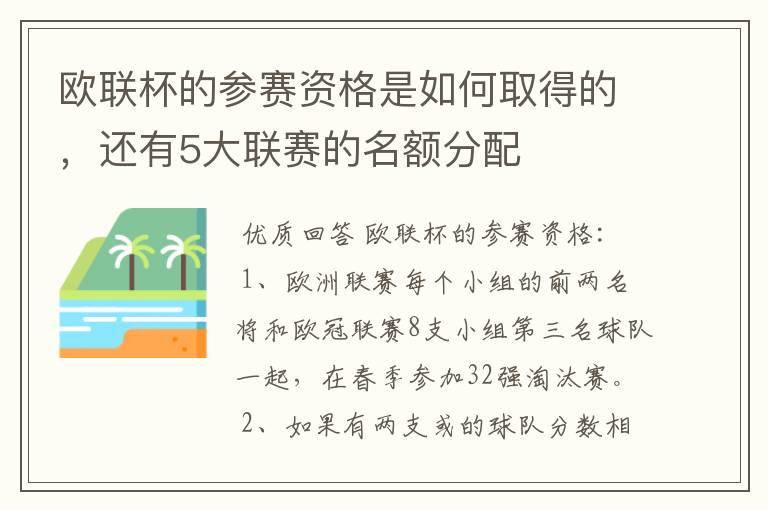 欧联杯的参赛资格是如何取得的，还有5大联赛的名额分配

优质回答 欧联杯的参赛资格：

1、欧洲联赛每个小组的前两名将和欧冠联赛8支小组第三名球队一起，在春季参加32强淘汰赛。

2、如果有两支或的球队分数相